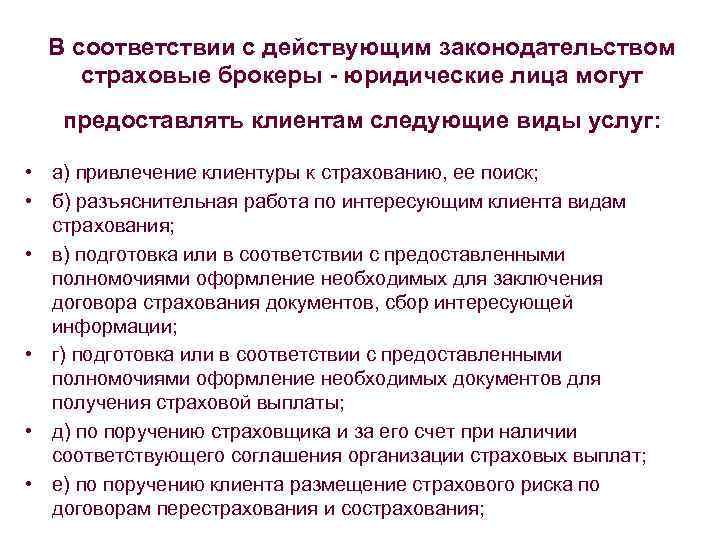 В соответствии с действующим законодательством страховые брокеры - юридические лица могут

предоставлять клиентам следующие виды услуг:

• а) привлечение клиентуры к страхованию, ее поиск;
• б) разъяснительная работа по интересующим клиента видам страхования;
• в) подготовка или в соответствии с предоставленными полномочиями оформление необходимых для заключения договора страхования документов, сбор интересующей информации;
• г) подготовка или в соответствии с предоставленными полномочиями оформление необходимых документов для получения страховой выплаты;
• д) по поручению страховщика и за его счет при наличии соответствующего соглашения организации страховых выплат;
• е) по поручению клиента размещение страхового риска по договорам перестрахования и сострахования;